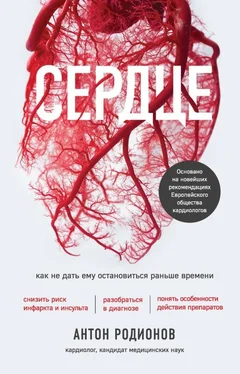 СЕРДЦЕ

Основано на новейших рекомендациях Европейского общества кардиологов

как не дать ему остановиться раньше времени

снизить риск инфаркта и инсульта

разобраться в диагнозе

понять особенности действия препаратов

АНТОН РОДИОНОВ

кардиолог, кандидат медицинских наук